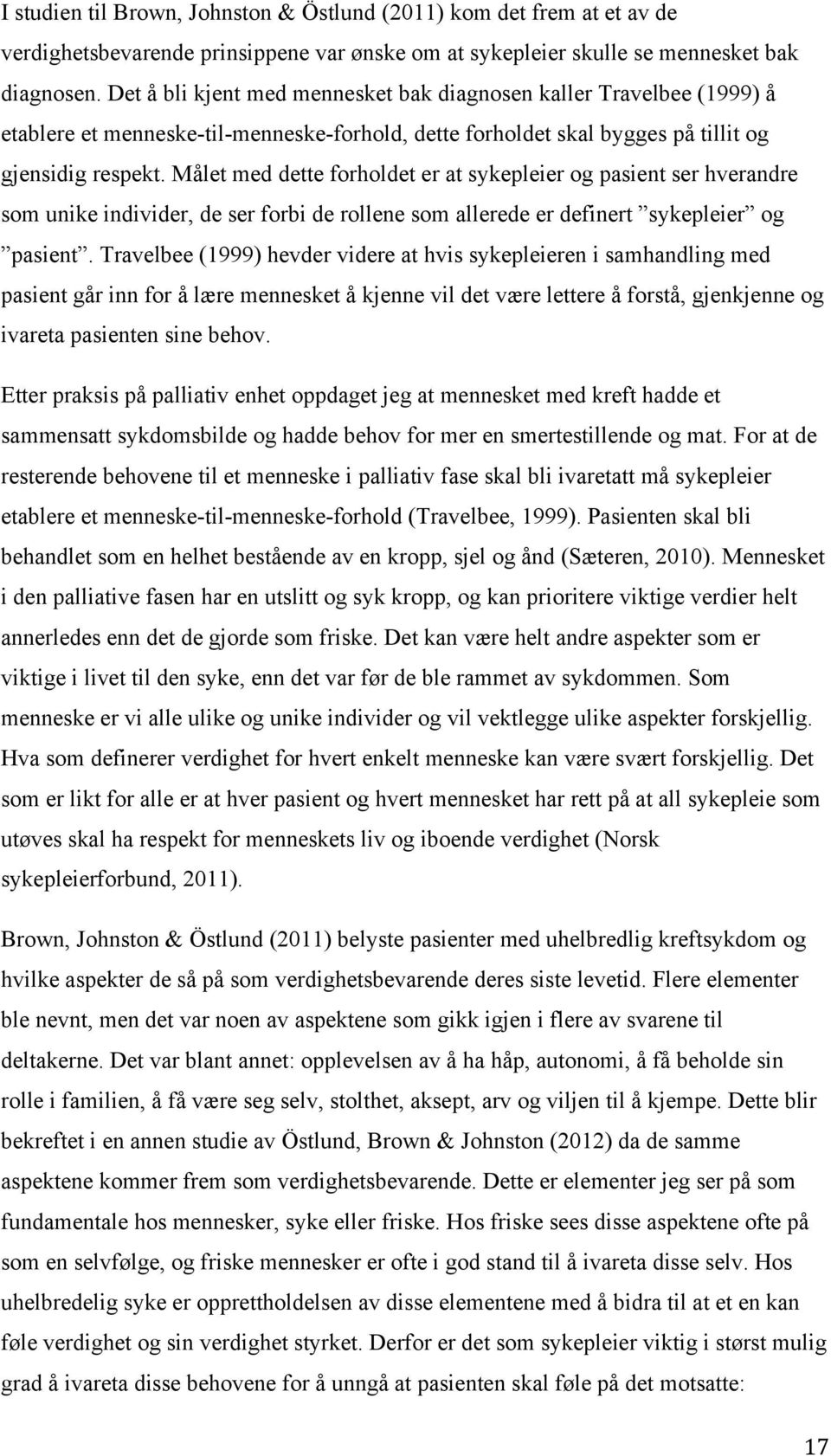 I studien til Brown, Johnston & Östlund (2011) kom det frem at et av de verdighetsbevarende prinsippene var ønske om at sykepleier skulle se mennesket bak diagnosen. Det å bli kjent med mennesket bak diagnosen kaller Travelbee (1999) å etablere et menneske-til-menneske-forhold, dette forholdet skal bygges på tillit og gjensidig respekt. Målet med dette forholdet er at sykepleier og pasient ser hverandre som unike individer, de ser forbi de rollene som allerede er definert ”sykepleier” og ”pasient”. Travelbee (1999) hevder videre at hvis sykepleieren i samhandling med pasient går inn for å lære mennesket å kjenne vil det være lettere å forstå, gjenkjenne og ivareta pasienten sine behov.

Etter praksis på palliativ enhet oppdaget jeg at mennesket med kreft hadde et sammensatt sykdomsbilde og hadde behov for mer en smertestillende og mat. For at de resterende behovene til et menneske i palliativ fase skal bli ivaretatt må sykepleier etablere et menneske-til-menneske-forhold (Travelbee, 1999). Pasienten skal bli behandlet som en helhet bestående av en kropp, sjel og ånd (Sæteren, 2010). Mennesket i den palliative fasen har en utslitt og syk kropp, og kan prioritere viktige verdier helt annerledes enn det de gjorde som friske. Det kan være helt andre aspekter som er viktige i livet til den syke, enn det var før de ble rammet av sykdommen. Som menneske er vi alle ulike og unike individer og vil vektlegge ulike aspekter forskjellig. Hva som definerer verdighet for hvert enkelt menneske kan være svært forskjellig. Det som er likt for alle er at hver pasient og hvert mennesket har rett på at all sykepleie som utøves skal ha respekt for menneskets liv og iboende verdighet (Norsk sykepleierforbund, 2011).

Brown, Johnston & Östlund (2011) belyste pasienter med uhelbredlig kreftsykdom og hvilke aspekter de så på som verdighetsbevarende deres siste levetid. Flere elementer ble nevnt, men det var noen av aspektene som gikk igjen i flere av svarene til deltakerne. Det var blant annet: opplevelsen av å ha håp, autonomi, å få beholde sin rolle i familien, å få være seg selv, stolthet, aksept, arv og viljen til å kjempe. Dette blir bekreftet i en annen studie av Östlund, Brown & Johnston (2012) da de samme aspektene kommer frem som verdighetsbevarende. Dette er elementer jeg ser på som fundamentale hos mennesker, syke eller friske. Hos friske sees disse aspektene ofte på som en selvfølge, og friske mennesker er ofte i god stand til å ivareta disse selv. Hos uhelbredelig syke er opprettholdelsen av disse elementene med å bidra til at et en kan føle verdighet og sin verdighet styrket. Derfor er det som sykepleier viktig i størst mulig grad å ivareta disse behovene for å unngå at pasienten skal føle på det motsatte:

17